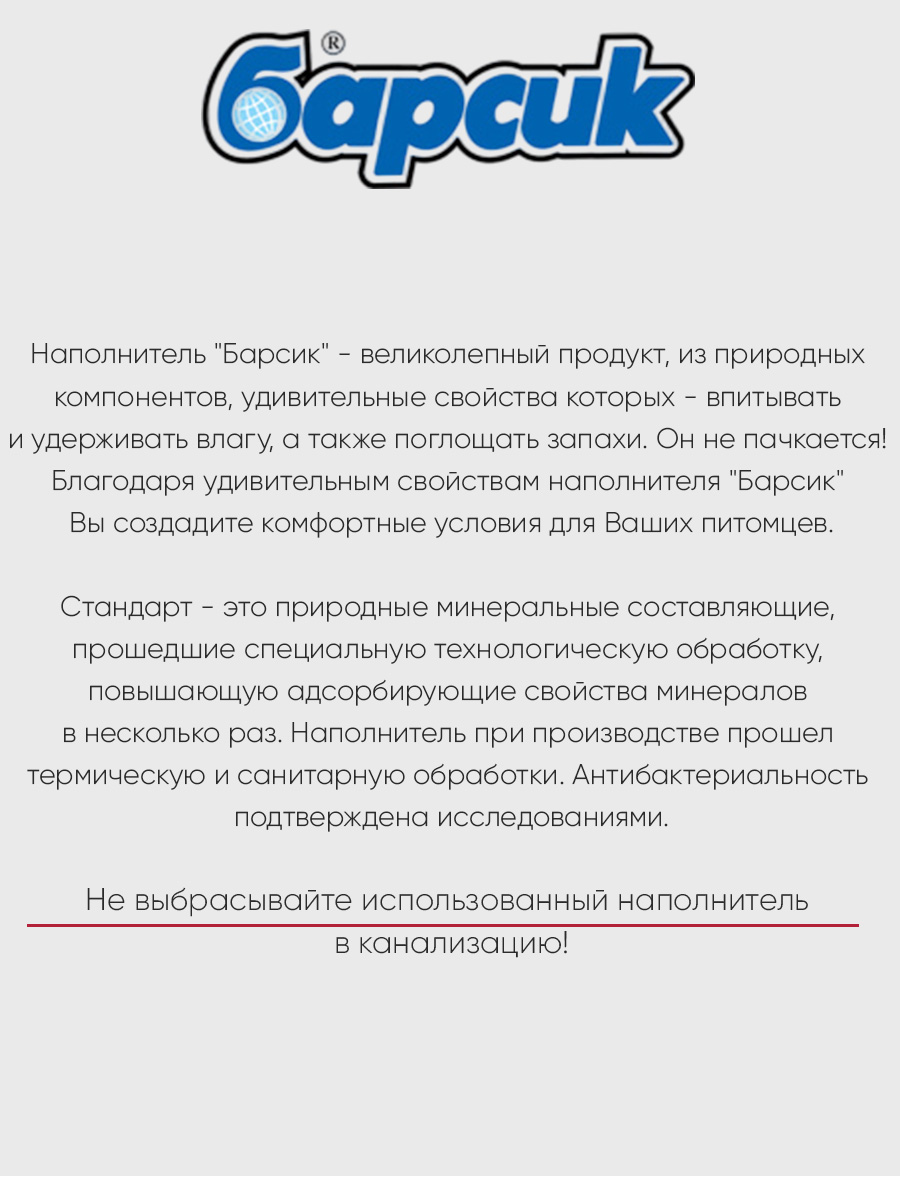 барсик®

Наполнитель "Барсик" - великолепный продукт, из природных компонентов, удивительные свойства которых - впитывать и удерживать влагу, а также поглощать запахи. Он не пачкается! Благодаря удивительным свойствам наполнителя "Барсик" Вы создадите комфортные условия для Ваших питомцев.

Стандарт - это природные минеральные составляющие, прошедшие специальную технологическую обработку, повышающую адсорбирующие свойства минералов в несколько раз. Наполнитель при производстве прошел термическую и санитарную обработки. Антибактериальность подтверждена исследованиями.

Не выбрасывайте использованный наполнитель в канализацию!